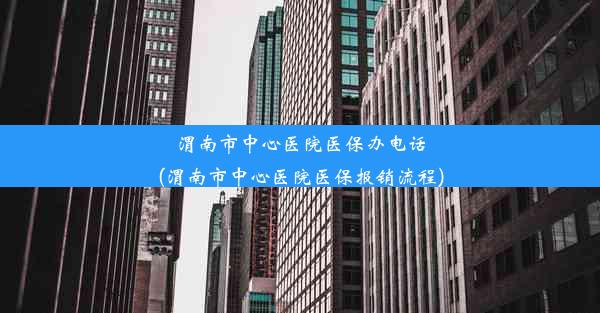 渭南市中心医院医保办电话
(渭南市中心医院医保报销流程)